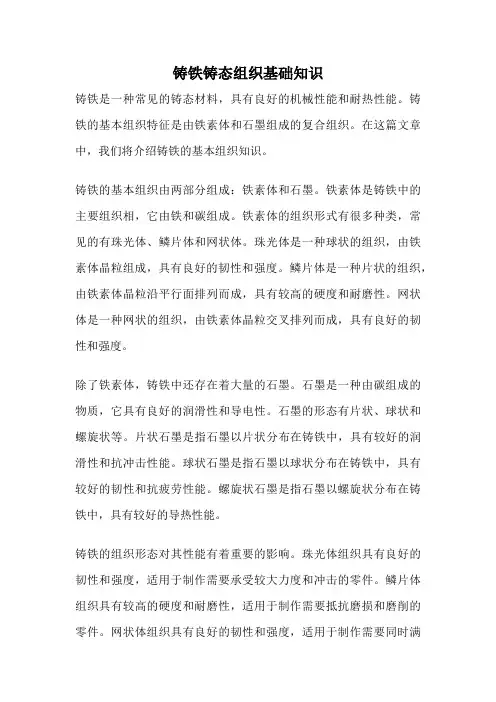 铸铁铸态组织基础知识

铸铁是一种常见的铸态材料，具有良好的机械性能和耐热性能。铸铁的基本组织特征是由铁素体和石墨组成的复合组织。在这篇文章中，我们将介绍铸铁的基本组织知识。

铸铁的基本组织由两部分组成：铁素体和石墨。铁素体是铸铁中的主要组织相，它由铁和碳组成。铁素体的组织形式有很多种类，常见的有珠光体、鳞片体和网状体。珠光体是一种球状的组织，由铁素体晶粒组成，具有良好的韧性和强度。鳞片体是一种片状的组织，由铁素体晶粒沿平行面排列而成，具有较高的硬度和耐磨性。网状体是一种网状的组织，由铁素体晶粒交叉排列而成，具有良好的韧性和强度。

除了铁素体，铸铁中还存在着大量的石墨。石墨是一种由碳组成的物质，它具有良好的润滑性和导电性。石墨的形态有片状、球状和螺旋状等。片状石墨是指石墨以片状分布在铸铁中，具有较好的润滑性和抗冲击性能。球状石墨是指石墨以球状分布在铸铁中，具有较好的韧性和抗疲劳性能。螺旋状石墨是指石墨以螺旋状分布在铸铁中，具有较好的导热性能。

铸铁的组织形态对其性能有着重要的影响。珠光体组织具有良好的韧性和强度，适用于制作需要承受较大力度和冲击的零件。鳞片体组织具有较高的硬度和耐磨性，适用于制作需要抵抗磨损和磨削的零件。网状体组织具有良好的韧性和强度，适用于制作需要同时满